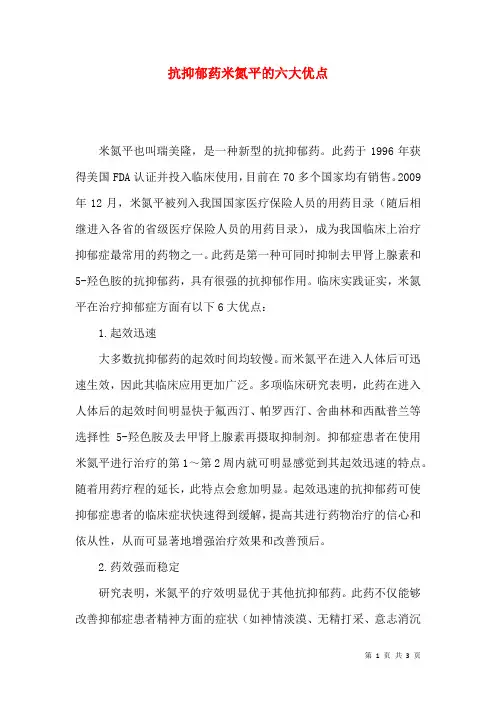 抗抑郁药米氮平的六大优点

米氮平也叫瑞美隆，是一种新型的抗抑郁药。此药于 1996 年获得美国 FDA 认证并投入临床使用，目前在 70 多个国家均有销售。2009 年 12 月，米氮平被列入我国国家医疗保险人员的用药目录（随后相继进入各省的省级医疗保险人员的用药目录），成为我国临床上治疗抑郁症最常用的药物之一。此药是第一种可同时抑制去甲肾上腺素和 5-羟色胺的抗抑郁药，具有很强的抗抑郁作用。临床实践证实，米氮平在治疗抑郁症方面有以下 6 大优点：

1.起效迅速

大多数抗抑郁药的起效时间均较慢。而米氮平在进入人体后可迅速生效，因此其临床应用更加广泛。多项临床研究表明，此药在进入人体后的起效时间明显快于氟西汀、帕罗西汀、舍曲林和西酞普兰等选择性 5-羟色胺及去甲肾上腺素再摄取抑制剂。抑郁症患者在使用米氮平进行治疗的第 1～第 2 周内就可明显感觉到其起效迅速的特点。随着用药疗程的延长，此特点会愈加明显。起效迅速的抗抑郁药可使抑郁症患者的临床症状快速得到缓解，提高其进行药物治疗的信心和依从性，从而可显著地增强治疗效果和改善预后。

2.药效强而稳定

研究表明，米氮平的疗效明显优于其他抗抑郁药。此药不仅能够改善抑郁症患者精神方面的症状（如神情淡漠、无精打采、意志消沉

第 1 页 共 3 页